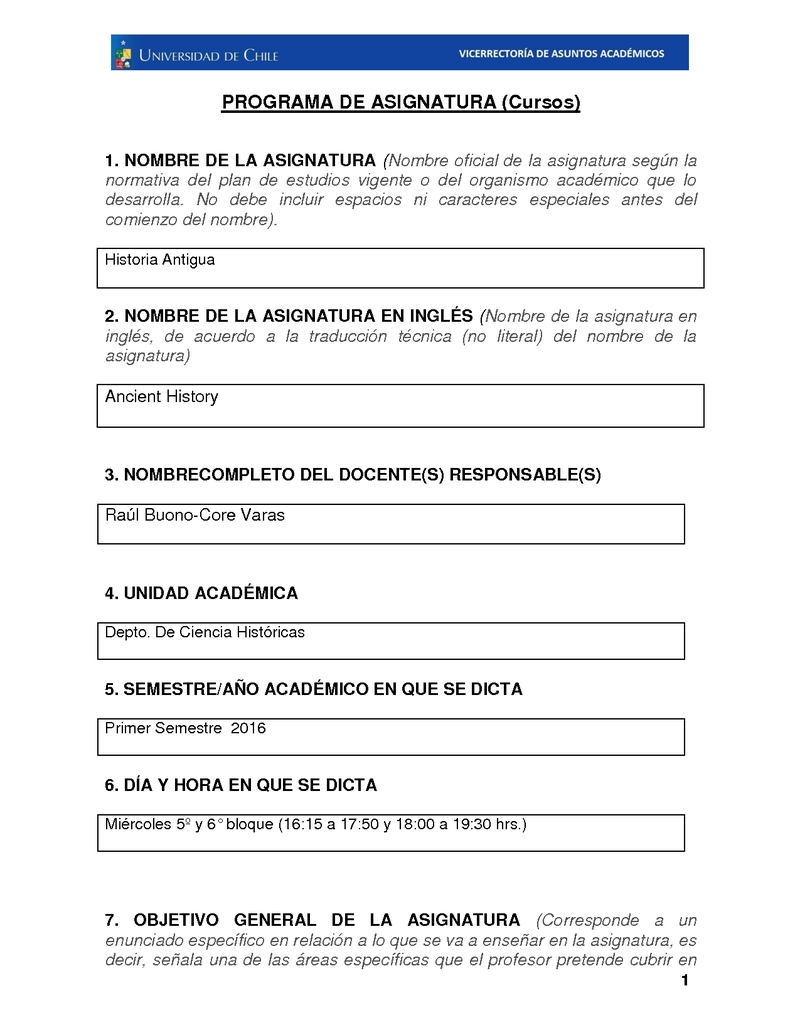 UNIVERSIDAD DE CHILE

VICERRECTORÍA DE ASUNTOS ACADÉMICOS

PROGRAMA DE ASIGNATURA (Cursos)

1. NOMBRE DE LA ASIGNATURA (Nombre oficial de la asignatura según la normativa del plan de estudios vigente o del organismo académico que lo desarrolla. No debe incluir espacios ni caracteres especiales antes del comienzo del nombre).

Historia Antigua

2. NOMBRE DE LA ASIGNATURA EN INGLÉS (Nombre de la asignatura en inglés, de acuerdo a la traducción técnica (no literal) del nombre de la asignatura)

Ancient History

3. NOMBRECOMPLETO DEL DOCENTE(S) RESPONSABLE(S)

Raúl Buono-Core Varas

4. UNIDAD ACADÉMICA

Depto. De Ciencia Históricas

5. SEMESTRE/AÑO ACADÉMICO EN QUE SE DICTA

Primer Semestre 2016

6. DÍA Y HORA EN QUE SE DICTA

Miércoles 5º y 6° bloque (16:15 a 17:50 y 18:00 a 19:30 hrs.)

7. OBJETIVO GENERAL DE LA ASIGNATURA (Corresponde a un enunciado específico en relación a lo que se va a enseñar en la asignatura, es decir, señala una de las áreas específicas que el profesor pretende cubrir en

1